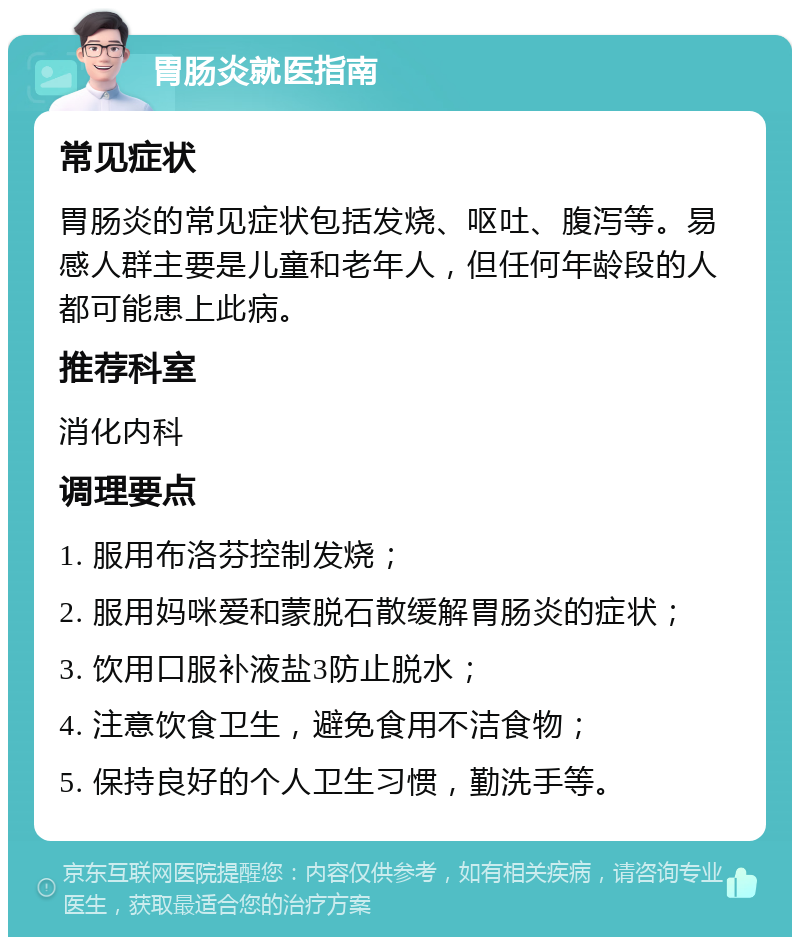 胃肠炎就医指南

常见症状

胃肠炎的常见症状包括发烧、呕吐、腹泻等。易感人群主要是儿童和老年人，但任何年龄段的人都可能患上此病。

推荐科室

消化内科

调理要点

1. 服用布洛芬控制发烧；

2. 服用妈咪爱和蒙脱石散缓解胃肠炎的症状；

3. 饮用口服补液盐3防止脱水；

4. 注意饮食卫生，避免食用不洁食物；

5. 保持良好的个人卫生习惯，勤洗手等。

京东互联网医院提醒您：内容仅供参考，如有相关疾病，请咨询专业医生，获取最适合您的治疗方案